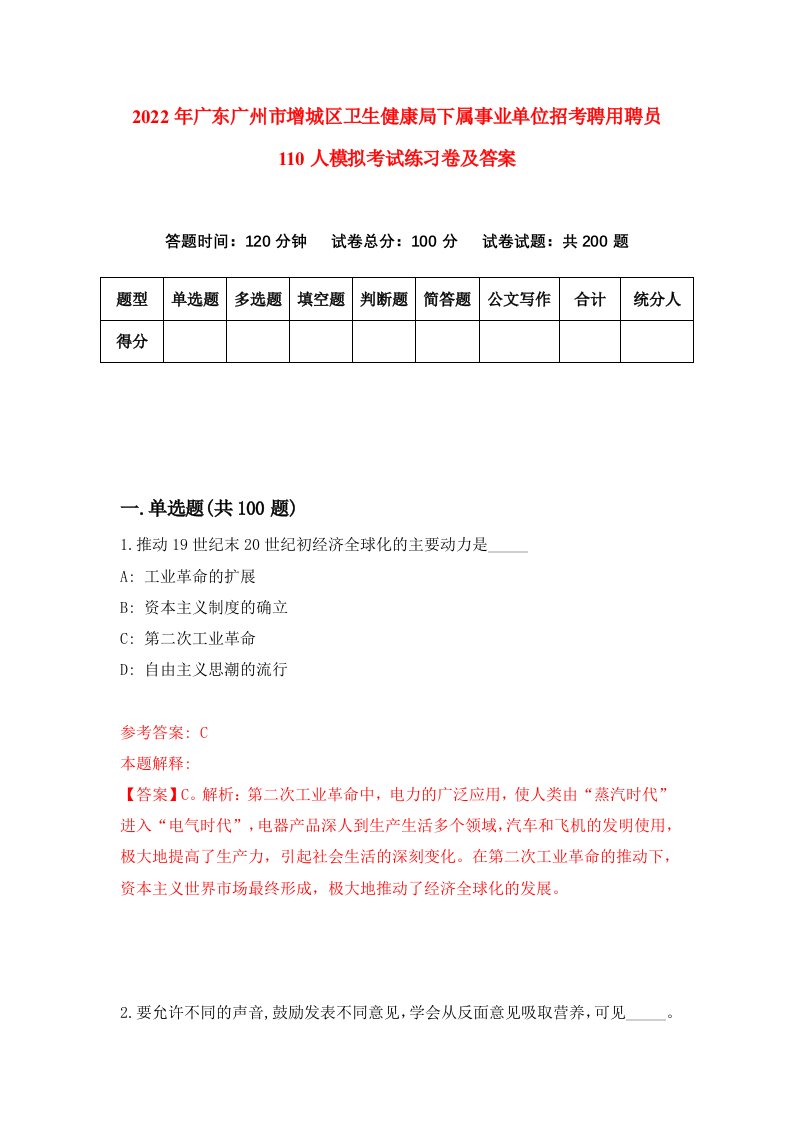 2022年广东广州市增城区卫生健康局下属事业单位招考聘用聘员110人模拟考试练习卷及答案

答题时间：120分钟　试卷总分：100分　试卷试题：共200题

| 题型 | 单选题 | 多选题 | 填空题 | 判断题 | 简答题 | 公文写作 | 合计 | 统分人 |
|---|---|---|---|---|---|---|---|---|
| 得分 | | | | | | | | |

一.单选题(共100题)

1.推动19世纪末20世纪初经济全球化的主要动力是_____

A: 工业革命的扩展

B: 资本主义制度的确立

C: 第二次工业革命

D: 自由主义思潮的流行

参考答案: C

本题解释:

【答案】C。解析：第二次工业革命中，电力的广泛应用，使人类由“蒸汽时代”进入“电气时代”，电器产品深入到生产生活多个领域，汽车和飞机的发明使用，极大地提高了生产力，引起社会生活的深刻变化。在第二次工业革命的推动下，资本主义世界市场最终形成，极大地推动了经济全球化的发展。

2.要允许不同的声音,鼓励发表不同意见,学会从反面意见吸取营养,可见_____。